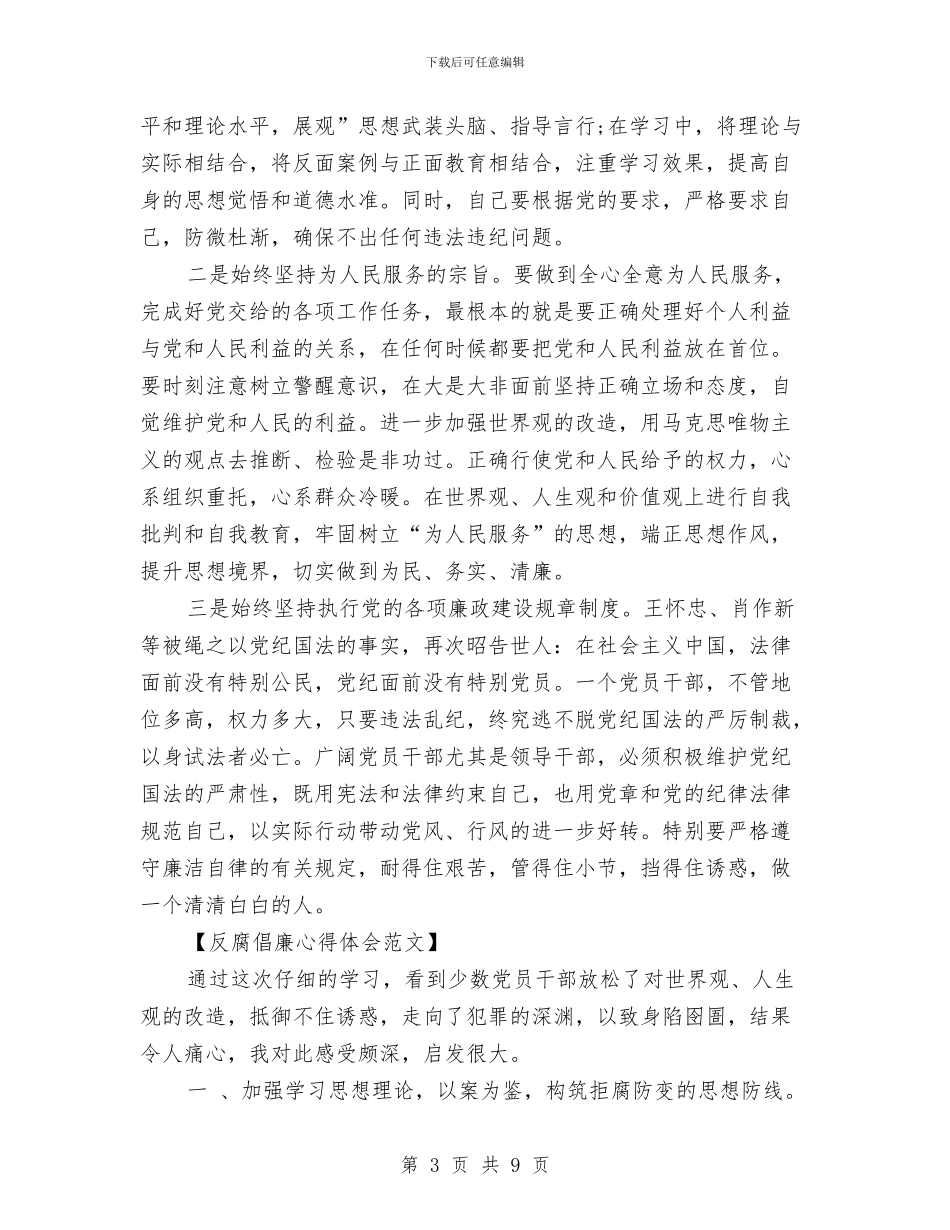 下载后可任意编辑

平和理论水平，展观”思想武装头脑、指导言行;在学习中，将理论与实际相结合，将反面案例与正面教育相结合，注重学习效果，提高自身的思想觉悟和道德水准。同时，自己要根据党的要求，严格要求自己，防微杜渐，确保不出任何违法违纪问题。

二是始终坚持为人民服务的宗旨。要做到全心全意为人民服务，完成好党交给的各项工作任务，最根本的就是要正确处理好个人利益与党和人民利益的关系，在任何时候都要把党和人民利益放在首位。要时刻注意树立警醒意识，在大是大非面前坚持正确立场和态度，自觉维护党和人民的利益。进一步加强世界观的改造，用马克思唯物主义的观点去推断、检验是非功过。正确行使党和人民给予的权力，心系组织重托，心系群众冷暖。在世界观、人生观和价值观上进行自我批判和自我教育，牢固树立“为人民服务”的思想，端正思想作风，提升思想境界，切实做到为民、务实、清廉。

三是始终坚持执行党的各项廉政建设规章制度。王怀忠、肖作新等被绳之以党纪国法的事实，再次昭告世人：在社会主义中国，法律面前没有特别公民，党纪面前没有特别党员。一个党员干部，不管地位多高，权力多大，只要违法乱纪，终究逃不脱党纪国法的严厉制裁，以身试法者必亡。广阔党员干部尤其是领导干部，必须积极维护党纪国法的严肃性，既用宪法和法律约束自己，也用党章和党的纪律法律规范自己，以实际行动带动党风、行风的进一步好转。特别要严格遵守廉洁自律的有关规定，耐得住艰苦，管得住小节，挡得住诱惑，做一个清清白白的人。

【反腐倡廉心得体会范文】

通过这次仔细的学习，看到少数党员干部放松了对世界观、人生观的改造，抵御不住诱惑，走向了犯罪的深渊，以致身陷囹圄，结果令人痛心，我对此感受颇深，启发很大。

一 、加强学习思想理论，以案为鉴，构筑拒腐防变的思想防线。

第 3 页 共 9 页